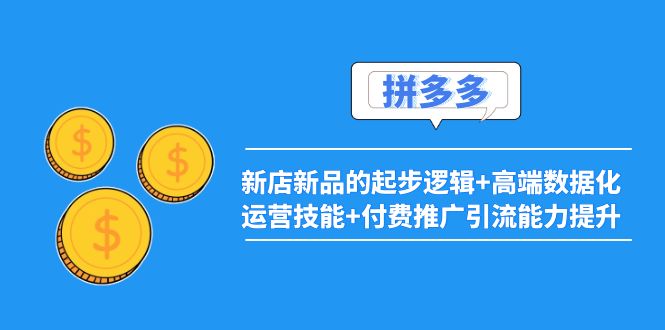 拼多多

新店新品的起步逻辑+高端数据化运营技能+付费推广引流能力提升

$

$

$